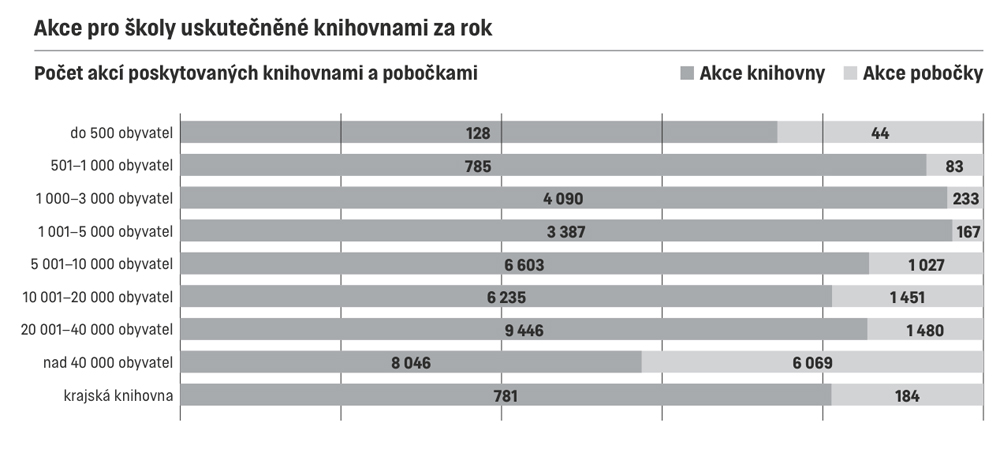 Akce pro školy uskutečněné knihovnami za rok

Počet akcí poskytovaných knihovnami a pobočkami

Akce knihovny Akce pobočky

| | Akce knihovny | Akce pobočky |
|---|---|---|
| do 500 obyvatel | 128 | 44 |
| 501–1 000 obyvatel | 785 | 83 |
| 1 000–3 000 obyvatel | 4 090 | 233 |
| 1 001–5 000 obyvatel | 3 387 | 167 |
| 5 001–10 000 obyvatel | 6 603 | 1 027 |
| 10 001–20 000 obyvatel | 6 235 | 1 451 |
| 20 001–40 000 obyvatel | 9 446 | 1 480 |
| nad 40 000 obyvatel | 8 046 | 6 069 |
| krajská knihovna | 781 | 184 |